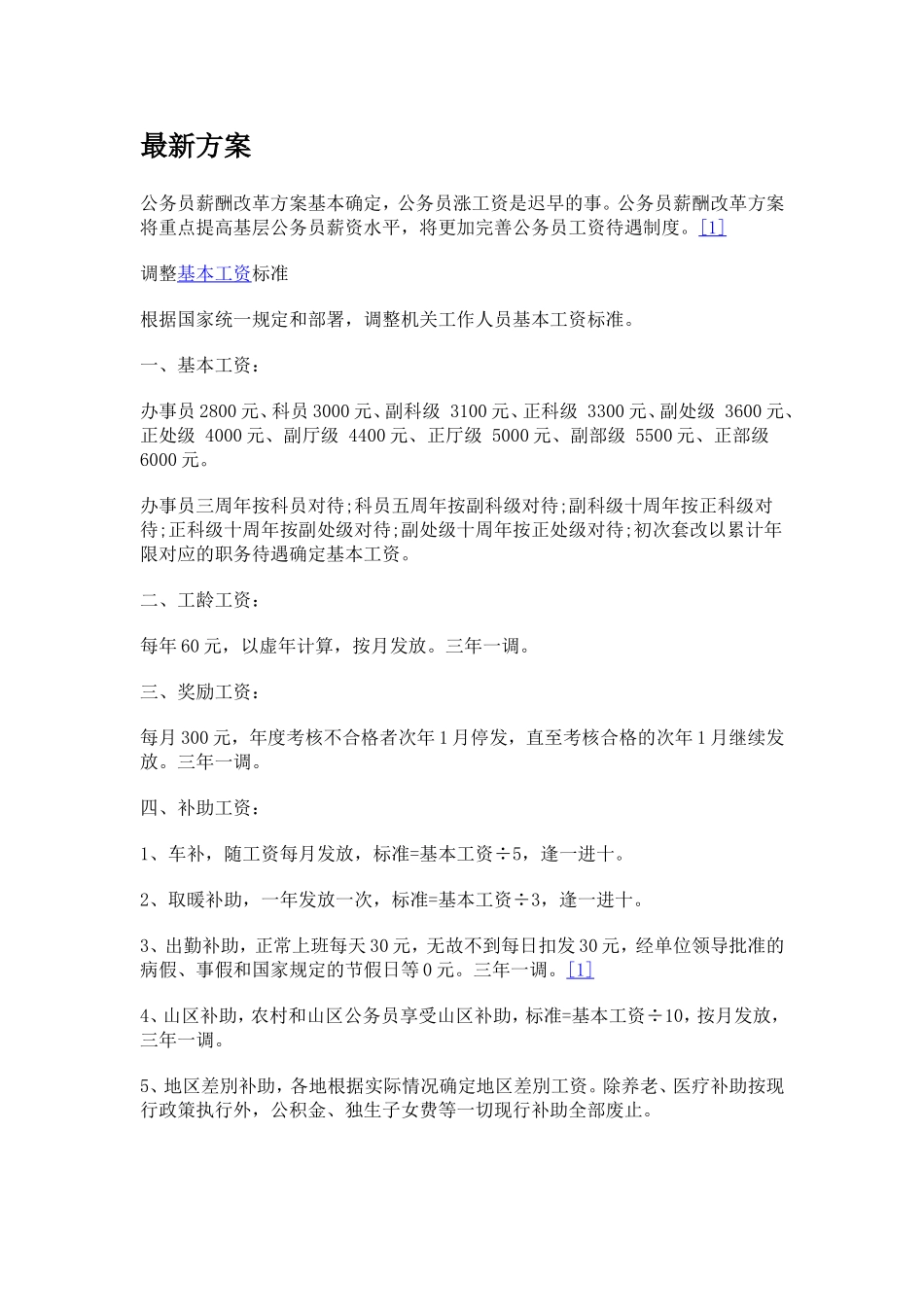 最新方案

公务员薪酬改革方案基本确定，公务员涨工资是迟早的事。公务员薪酬改革方案将重点提高基层公务员薪资水平，将更加完善公务员工资待遇制度。[1]

调整基本工资标准

根据国家统一规定和部署，调整机关工作人员基本工资标准。

一、基本工资：

办事员 2800 元、科员 3000 元、副科级 3100 元、正科级 3300 元、副处级 3600 元、正处级 4000 元、副厅级 4400 元、正厅级 5000 元、副部级 5500 元、正部级 6000 元。

办事员三周年按科员对待;科员五周年按副科级对待;副科级十周年按正科级对待;正科级十周年按副处级对待;副处级十周年按正处级对待;初次套改以累计年限对应的职务待遇确定基本工资。

二、工龄工资：

每年 60 元，以虚年计算，按月发放。三年一调。

三、奖励工资：

每月 300 元，年度考核不合格者次年 1 月停发，直至考核合格的次年 1 月继续发放。三年一调。

四、补助工资：

1、车补，随工资每月发放，标准=基本工资÷5，逢一进十。

2、取暖补助，一年发放一次，标准=基本工资÷3，逢一进十。

3、出勤补助，正常上班每天 30 元，无故不到每日扣发 30 元，经单位领导批准的病假、事假和国家规定的节假日等 0 元。三年一调。[1]

4、山区补助，农村和山区公务员享受山区补助，标准=基本工资÷10，按月发放，三年一调。

5、地区差别补助，各地根据实际情况确定地区差别工资。除养老、医疗补助按现行政策执行外，公积金、独生子女费等一切现行补助全部废止。